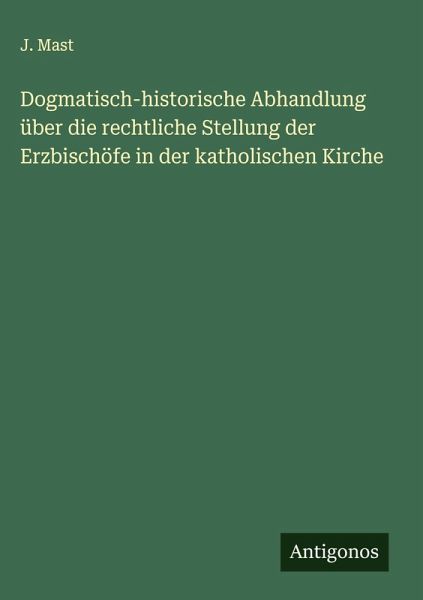 J. Mast

Dogmatisch-historische Abhandlung über die rechtliche Stellung der Erzbischöfe in der katholischen Kirche

Antigonos